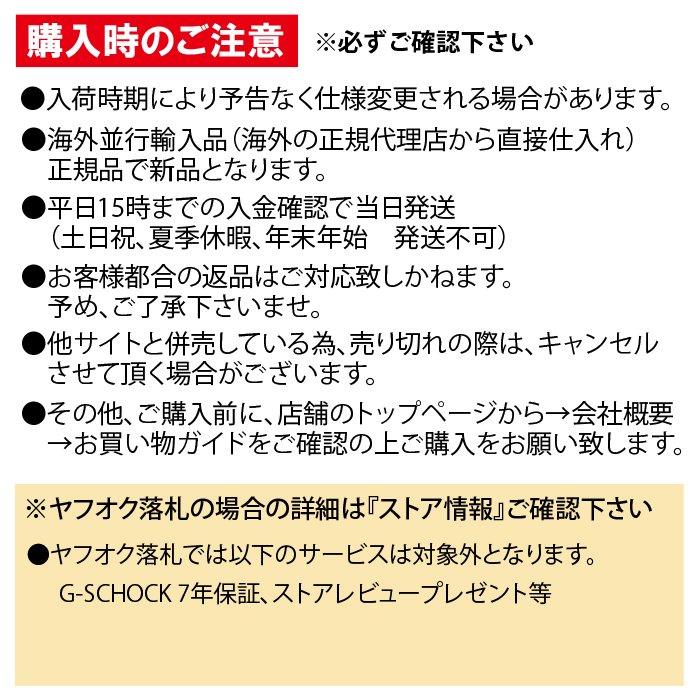 購入時のご注意　※必ずご確認下さい

●入荷時期により予告なく仕様変更される場合があります。

●海外並行輸入品（海外の正規代理店から直接仕入れ）正規品で新品となります。

●平日15時までの入金確認で当日発送（土日祝、夏季休暇、年末年始　発送不可）

●お客様都合の返品はご対応致しかねます。予め、ご了承下さいませ。

●他サイトと併売している為、売り切れの際は、キャンセルさせて頂く場合がございます。

●その他、ご購入前に、店舗のトップページから→会社概要→お買い物ガイドをご確認の上ご購入をお願い致します。

※ヤフオク落札の場合の詳細は『ストア情報』ご確認下さい

●ヤフオク落札では以下のサービスは対象外となります。
G-SCHOCK 7年保証、ストアレビュープレゼント等